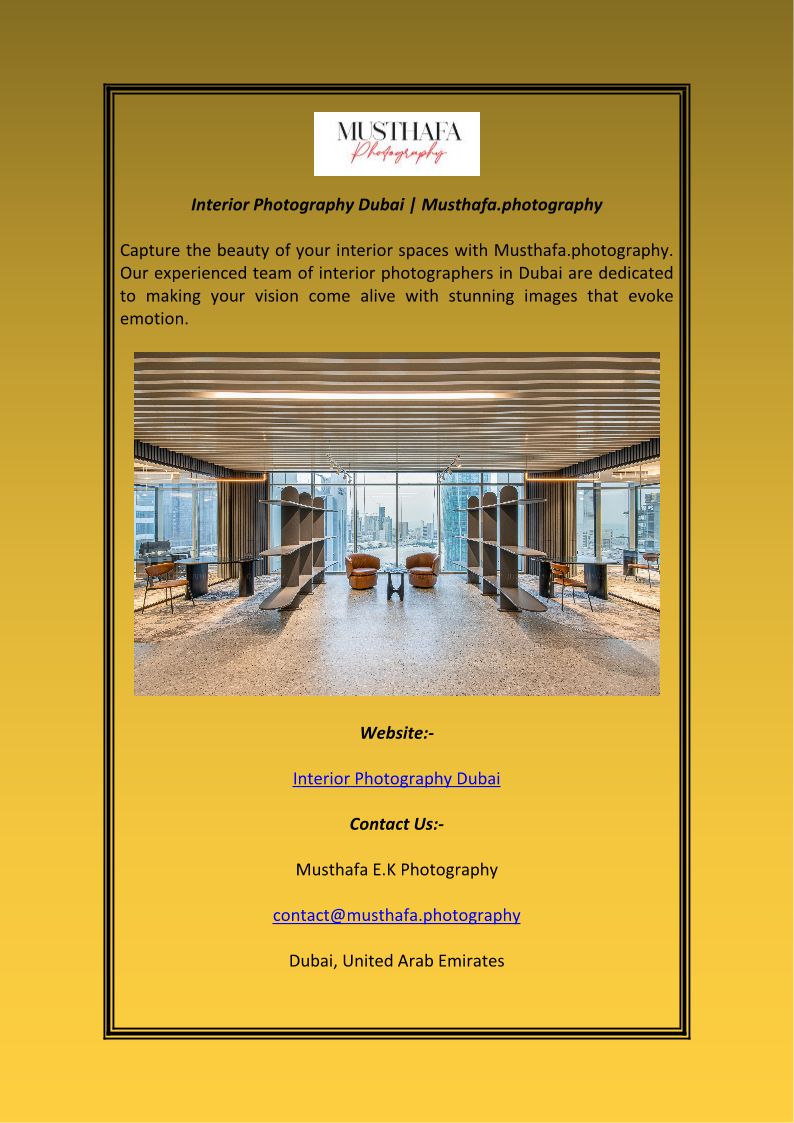 MUSTHAFA
Photography

Interior Photography Dubai | Musthafa.photography

Capture the beauty of your interior spaces with Musthafa.photography. Our experienced team of interior photographers in Dubai are dedicated to making your vision come alive with stunning images that evoke emotion.

Website:-

Interior Photography Dubai

Contact Us:-

Musthafa E.K Photography

contact@musthafa.photography

Dubai, United Arab Emirates